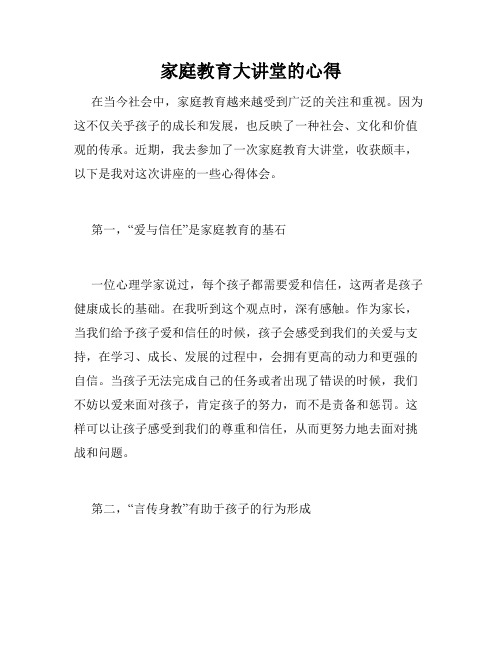 家庭教育大讲堂的心得

在当今社会中，家庭教育越来越受到广泛的关注和重视。因为这不仅关乎孩子的成长和发展，也反映了一种社会、文化和价值观的传承。近期，我去参加了一次家庭教育大讲堂，收获颇丰，以下是我对这次讲座的一些心得体会。

第一，“爱与信任”是家庭教育的基石

一位心理学家说过，每个孩子都需要爱和信任，这两者是孩子健康成长的基础。在我听到这个观点时，深有感触。作为家长，当我们给予孩子爱和信任的时候，孩子会感受到我们的关爱与支持，在学习、成长、发展的过程中，会拥有更高的动力和更强的自信。当孩子无法完成自己的任务或者出现了错误的时候，我们不妨以爱来面对孩子，肯定孩子的努力，而不是责备和惩罚。这样可以让孩子感受到我们的尊重和信任，从而更努力地去面对挑战和问题。

第二，“言传身教”有助于孩子的行为形成